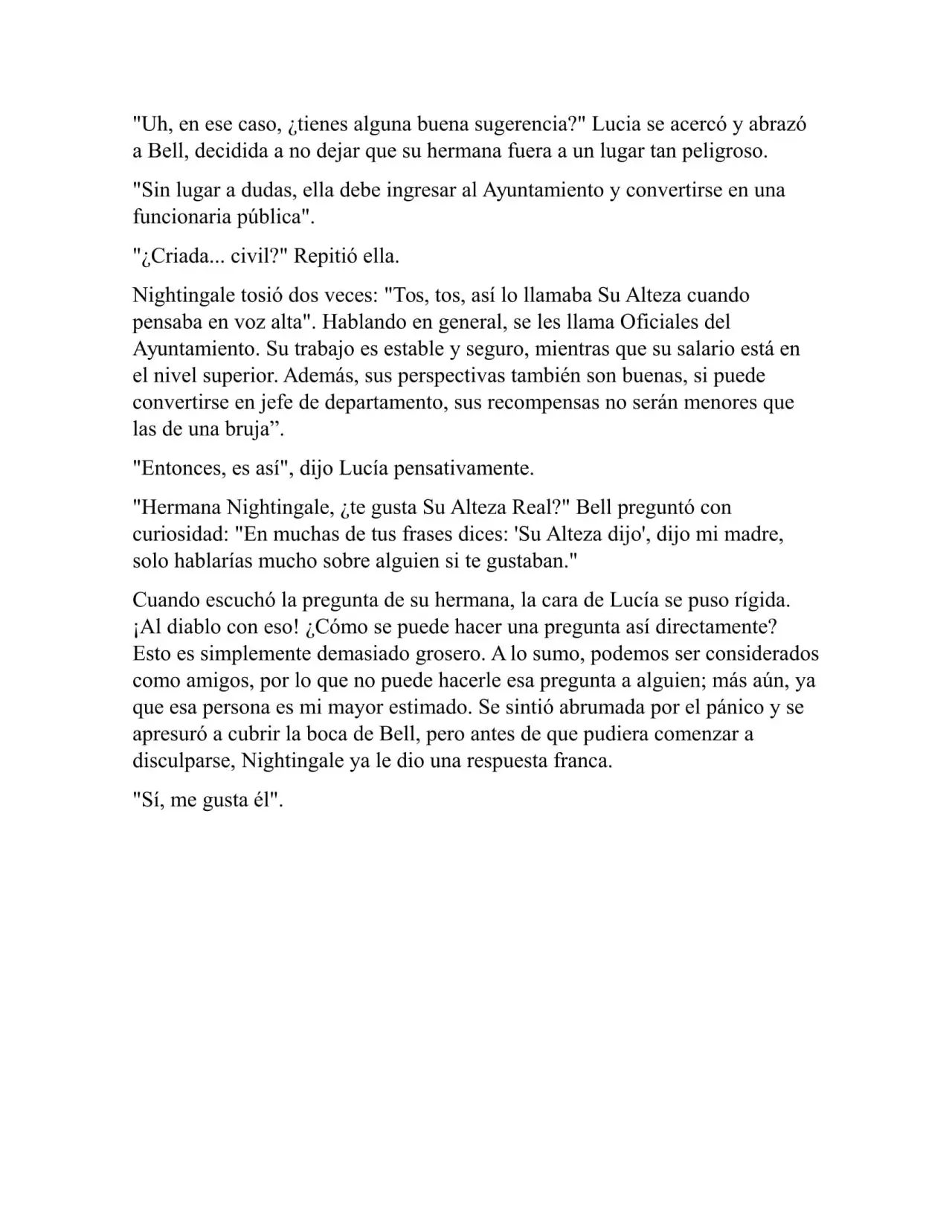 "Uh, en ese caso, ¿tienes alguna buena sugerencia?" Lucia se acercó y abrazó a Bell, decidida a no dejar que su hermana fuera a un lugar tan peligroso.

"Sin lugar a dudas, ella debe ingresar al Ayuntamiento y convertirse en una funcionaria pública".

"¿Criada... civil?" Repitió ella.

Nightingale tosió dos veces: "Tos, tos, así lo llamaba Su Alteza cuando pensaba en voz alta". Hablando en general, se les llama Oficiales del Ayuntamiento. Su trabajo es estable y seguro, mientras que su salario está en el nivel superior. Además, sus perspectivas también son buenas, si puede convertirse en jefe de departamento, sus recompensas no serán menores que las de una bruja".

"Entonces, es así", dijo Lucía pensativamente.

"Hermana Nightingale, ¿te gusta Su Alteza Real?" Bell preguntó con curiosidad: "En muchas de tus frases dices: 'Su Alteza dijo', dijo mi madre, solo hablarías mucho sobre alguien si te gustaban."

Cuando escuchó la pregunta de su hermana, la cara de Lucía se puso rígida. ¡Al diablo con eso! ¿Cómo se puede hacer una pregunta así directamente? Esto es simplemente demasiado grosero. A lo sumo, podemos ser considerados como amigos, por lo que no puede hacerle esa pregunta a alguien; más aún, ya que esa persona es mi mayor estimado. Se sintió abrumada por el pánico y se apresuró a cubrir la boca de Bell, pero antes de que pudiera comenzar a disculparse, Nightingale ya le dio una respuesta franca.

"Sí, me gusta él".